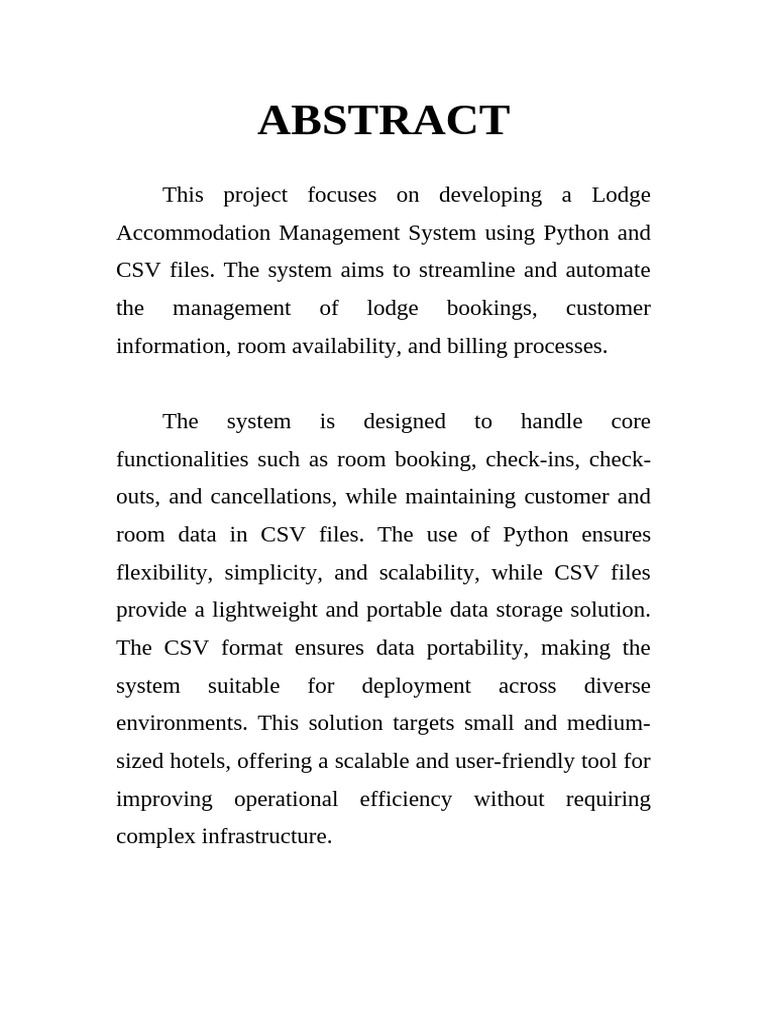 ABSTRACT

This project focuses on developing a Lodge Accommodation Management System using Python and CSV files. The system aims to streamline and automate the management of lodge bookings, customer information, room availability, and billing processes.

The system is designed to handle core functionalities such as room booking, check-ins, check-outs, and cancellations, while maintaining customer and room data in CSV files. The use of Python ensures flexibility, simplicity, and scalability, while CSV files provide a lightweight and portable data storage solution. The CSV format ensures data portability, making the system suitable for deployment across diverse environments. This solution targets small and medium-sized hotels, offering a scalable and user-friendly tool for improving operational efficiency without requiring complex infrastructure.